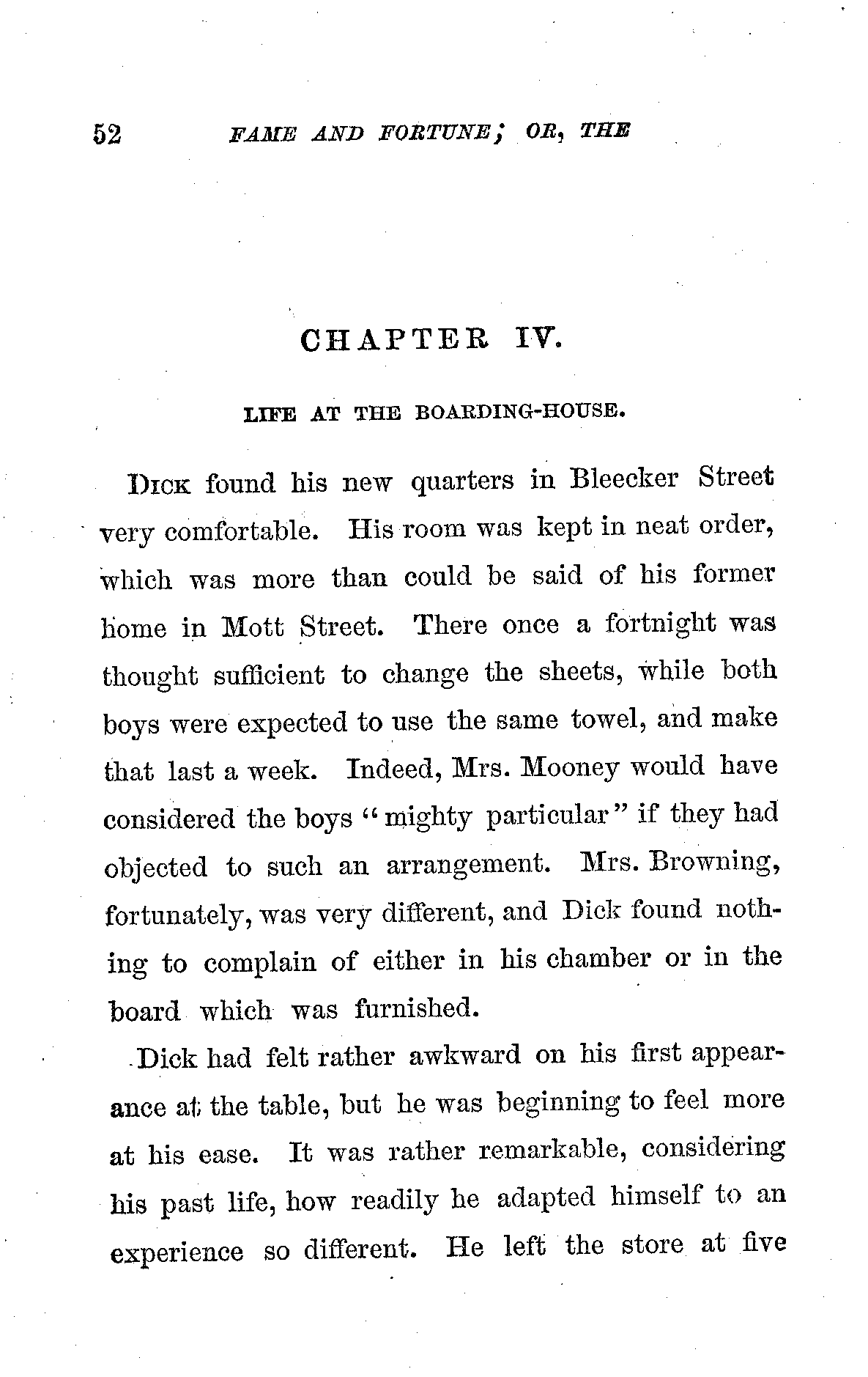 52 FAME AND FORTUNE; OR, THE

CHAPTER IV.

LIFE AT THE BOARDING-HOUSE.

DICK found his new quarters in Bleecker Street very comfortable. His room was kept in neat order, which was more than could be said of his former home in Mott Street. There once a fortnight was thought sufficient to change the sheets, while both boys were expected to use the same towel, and make that last a week. Indeed, Mrs. Mooney would have considered the boys "mighty particular" if they had objected to such an arrangement. Mrs. Browning, fortunately, was very different, and Dick found nothing to complain of either in his chamber or in the board which was furnished.

Dick had felt rather awkward on his first appearance at the table, but he was beginning to feel more at his ease. It was rather remarkable, considering his past life, how readily he adapted himself to an experience so different. He left the store at five